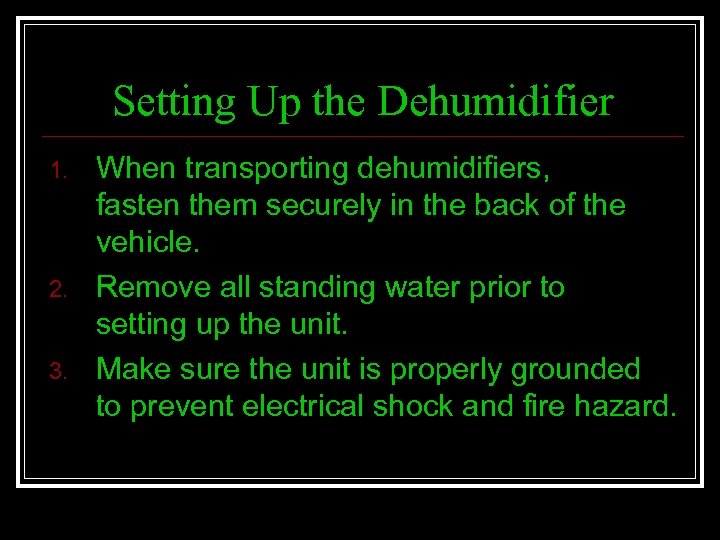 Setting Up the Dehumidifier

1. When transporting dehumidifiers, fasten them securely in the back of the vehicle.

2. Remove all standing water prior to setting up the unit.

3. Make sure the unit is properly grounded to prevent electrical shock and fire hazard.